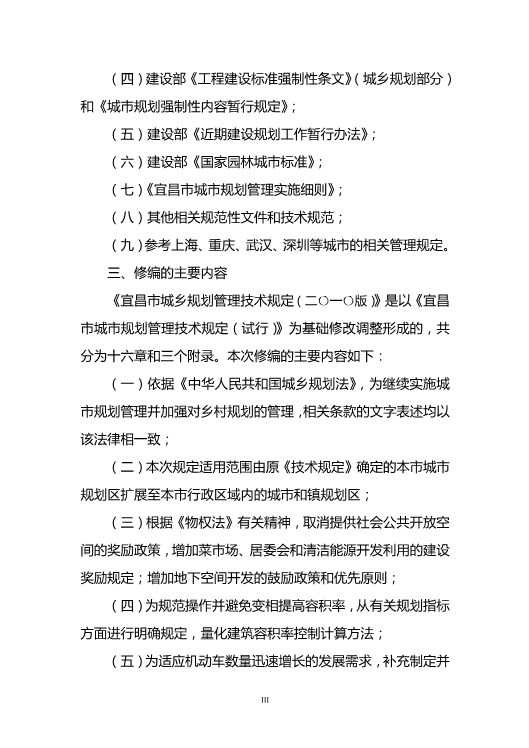 （四）建设部《工程建设标准强制性条文》（城乡规划部分）和《城市规划强制性内容暂行规定》；

（五）建设部《近期建设规划工作暂行办法》；

（六）建设部《国家园林城市标准》；

（七）《宜昌市城市规划管理实施细则》；

（八）其他相关规范性文件和技术规范；

（九）参考上海、重庆、武汉、深圳等城市的相关管理规定。

三、修编的主要内容

《宜昌市城乡规划管理技术规定（二○一○版）》是以《宜昌市城市规划管理技术规定（试行）》为基础修改调整形成的，共分为十六章和三个附录。本次修编的主要内容如下：

（一）依据《中华人民共和国城乡规划法》，为继续实施城市规划管理并加强对乡村规划的管理，相关条款的文字表述均以该法律相一致；

（二）本次规定适用范围由原《技术规定》确定的本市城市规划区扩展至本市行政区域内的城市和镇规划区；

（三）根据《物权法》有关精神，取消提供社会公共开放空间的奖励政策，增加菜市场、居委会和清洁能源开发利用的建设奖励规定；增加地下空间开发的鼓励政策和优先原则；

（四）为规范操作并避免变相提高容积率，从有关规划指标方面进行明确规定，量化建筑容积率控制计算方法；

（五）为适应机动车数量迅速增长的发展需求，补充制定并

III